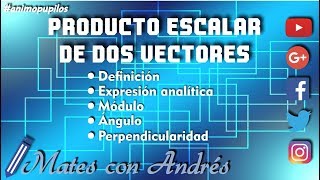 #animopupilos

PRODUCTO ESCALAR DE DOS VECTORES

• Definición
• Expresión analítica
• Módulo
• Ángulo
• Perpendicularidad

G+

f

Mates con Andrés